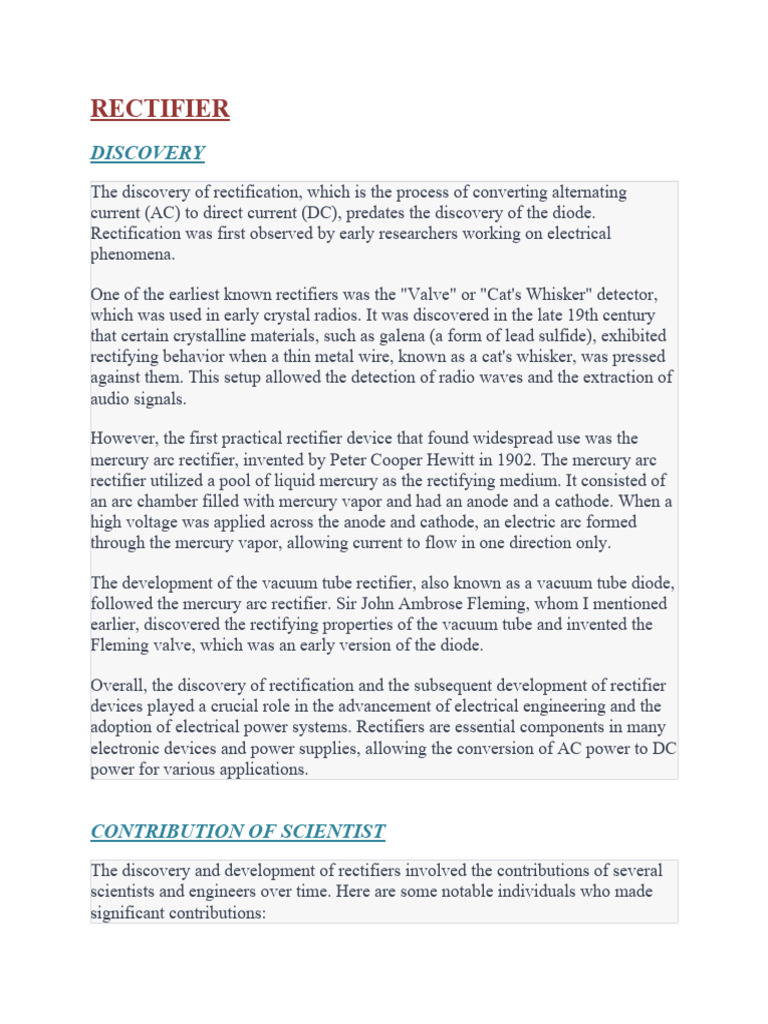 RECTIFIER

DISCOVERY

The discovery of rectification, which is the process of converting alternating current (AC) to direct current (DC), predates the discovery of the diode. Rectification was first observed by early researchers working on electrical phenomena.

One of the earliest known rectifiers was the "Valve" or "Cat's Whisker" detector, which was used in early crystal radios. It was discovered in the late 19th century that certain crystalline materials, such as galena (a form of lead sulfide), exhibited rectifying behavior when a thin metal wire, known as a cat's whisker, was pressed against them. This setup allowed the detection of radio waves and the extraction of audio signals.

However, the first practical rectifier device that found widespread use was the mercury arc rectifier, invented by Peter Cooper Hewitt in 1902. The mercury arc rectifier utilized a pool of liquid mercury as the rectifying medium. It consisted of an arc chamber filled with mercury vapor and had an anode and a cathode. When a high voltage was applied across the anode and cathode, an electric arc formed through the mercury vapor, allowing current to flow in one direction only.

The development of the vacuum tube rectifier, also known as a vacuum tube diode, followed the mercury arc rectifier. Sir John Ambrose Fleming, whom I mentioned earlier, discovered the rectifying properties of the vacuum tube and invented the Fleming valve, which was an early version of the diode.

Overall, the discovery of rectification and the subsequent development of rectifier devices played a crucial role in the advancement of electrical engineering and the adoption of electrical power systems. Rectifiers are essential components in many electronic devices and power supplies, allowing the conversion of AC power to DC power for various applications.

CONTRIBUTION OF SCIENTIST

The discovery and development of rectifiers involved the contributions of several scientists and engineers over time. Here are some notable individuals who made significant contributions: